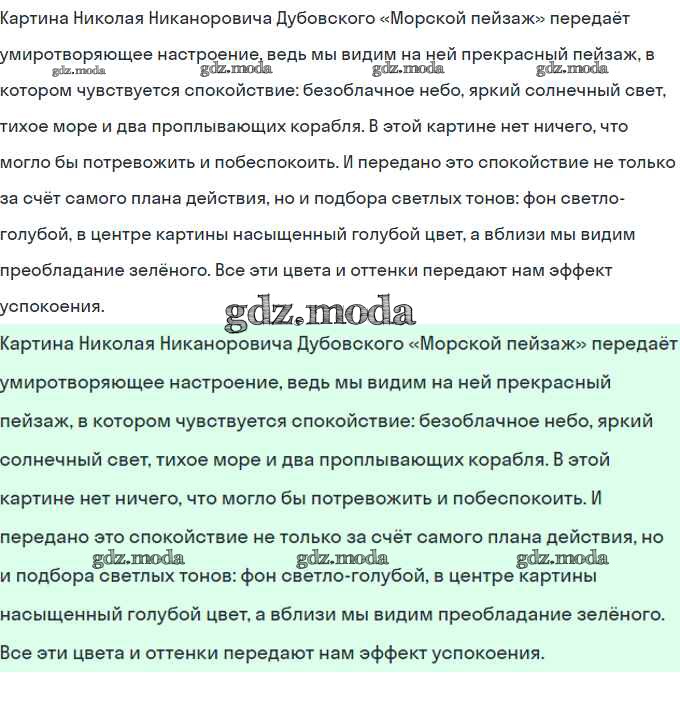 Картина Николая Никаноровича Дубовского «Морской пейзаж» передаёт умиротворяющее настроение, ведь мы видим на ней прекрасный пейзаж, в котором чувствуется спокойствие: безоблачное небо, яркий солнечный свет, тихое море и два проплывающих корабля. В этой картине нет ничего, что могло бы потревожить и побеспокоить. И передано это спокойствие не только за счёт самого плана действия, но и подбора светлых тонов: фон светло-голубой, в центре картины насыщенный голубой цвет, а вблизи мы видим преобладание зелёного. Все эти цвета и оттенки передают нам эффект успокоения.

gdz.moda gdz.moda gdz.moda gdz.moda

gdz.moda

Картина Николая Никаноровича Дубовского «Морской пейзаж» передаёт умиротворяющее настроение, ведь мы видим на ней прекрасный пейзаж, в котором чувствуется спокойствие: безоблачное небо, яркий солнечный свет, тихое море и два проплывающих корабля. В этой картине нет ничего, что могло бы потревожить и побеспокоить. И передано это спокойствие не только за счёт самого плана действия, но и подбора светлых тонов: фон светло-голубой, в центре картины насыщенный голубой цвет, а вблизи мы видим преобладание зелёного. Все эти цвета и оттенки передают нам эффект успокоения.

gdz.moda gdz.moda gdz.moda